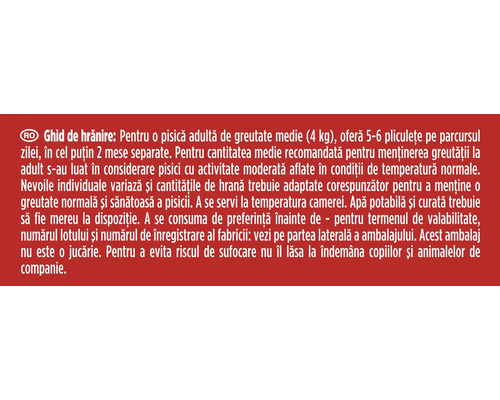 RO Ghid de hrănire: Pentru o pisică adultă de greutate medie (4 kg), oferă 5-6 pliculețe pe parcursul zilei, în cel puțin 2 mese separate. Pentru cantitatea medie recomandată pentru menținerea greutății la adult s-au luat în considerare pisici cu activitate moderată aflate în condiții de temperatură normale. Nevoile individuale variază și cantitățile de hrană trebuie adaptate corespunzător pentru a menține o greutate normală și sănătoasă a pisicii. A se servi la temperatura camerei. Apă potabilă și curată trebuie să fie mereu la dispoziție. A se consuma de preferință înainte de - pentru termenul de valabilitate, numărul lotului și numărul de înregistrare al fabricii: vezi pe partea laterală a ambalajului. Acest ambalaj nu este o jucărie. Pentru a evita riscul de sufocare nu îl lăsa la îndemâna copiilor și animalelor de companie.